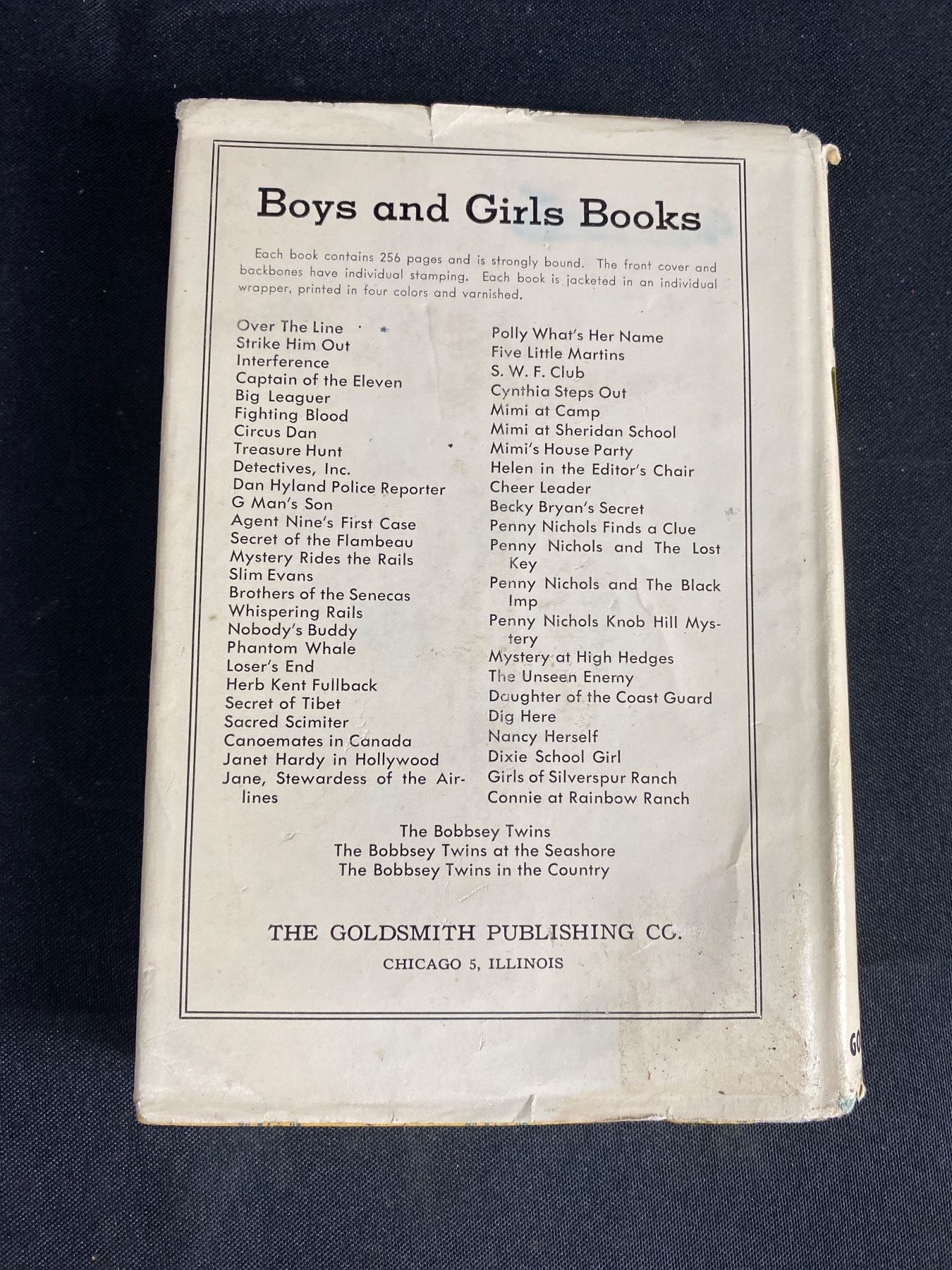 Boys and Girls Books

Each book contains 256 pages and is strongly bound. The front cover and backbones have individual stamping. Each book is jacketed in an individual wrapper, printed in four colors and varnished.

Over The Line
Strike Him Out
Interference
Captain of the Eleven
Big Leaguer
Fighting Blood
Circus Dan
Treasure Hunt
Detectives, Inc.
Dan Hyland Police Reporter
G Man's Son
Agent Nine's First Case
Secret of the Flambeau
Mystery Rides the Rails
Slim Evans
Brothers of the Senecas
Whispering Rails
Nobody's Buddy
Phantom Whale
Loser's End
Herb Kent Fullback
Secret of Tibet
Sacred Scimiter
Canoemates in Canada
Janet Hardy in Hollywood
Jane, Stewardess of the Airlines

Polly What's Her Name
Five Little Martins
S. W. F. Club
Cynthia Steps Out
Mimi at Camp
Mimi at Sheridan School
Mimi's House Party
Helen in the Editor's Chair
Cheer Leader
Becky Bryan's Secret
Penny Nichols Finds a Clue
Penny Nichols and The Lost Key
Penny Nichols and The Black Imp
Penny Nichols Knob Hill Mystery
Mystery at High Hedges
The Unseen Enemy
Daughter of the Coast Guard
Dig Here
Nancy Herself
Dixie School Girl
Girls of Silverspur Ranch
Connie at Rainbow Ranch

The Bobbsey Twins
The Bobbsey Twins at the Seashore
The Bobbsey Twins in the Country

THE GOLDSMITH PUBLISHING CO.
CHICAGO 5, ILLINOIS

GO